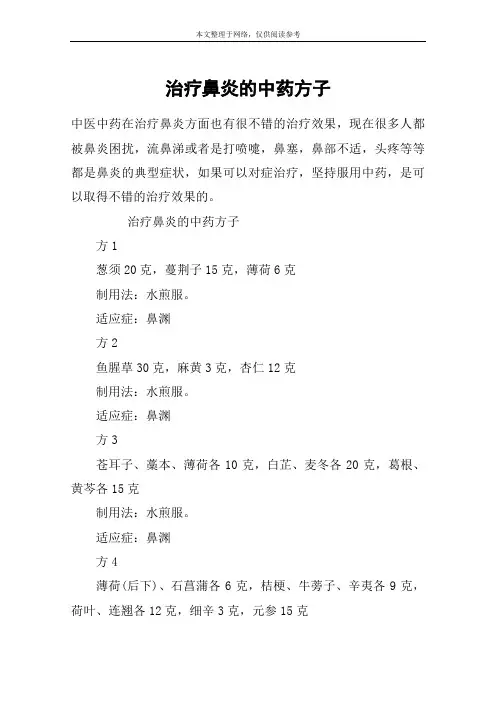 本文整理于网络，仅供阅读参考

治疗鼻炎的中药方子

中医中药在治疗鼻炎方面也有很不错的治疗效果，现在很多人都被鼻炎困扰，流鼻涕或者是打喷嚏，鼻塞，鼻部不适，头疼等等都是鼻炎的典型症状，如果可以对症治疗，坚持服用中药，是可以取得不错的治疗效果的。

治疗鼻炎的中药方子

方 1

葱须 20 克，蔓荆子 15 克，薄荷 6 克

制用法：水煎服。

适应症：鼻渊

方 2

鱼腥草 30 克，麻黄 3 克，杏仁 12 克

制用法：水煎服。

适应症：鼻渊

方 3

苍耳子、藁本、薄荷各 10 克，白芷、麦冬各 20 克，葛根、黄芩各 15 克

制用法：水煎服。

适应症：鼻渊

方 4

薄荷(后下)、石菖蒲各 6 克，桔梗、牛蒡子、辛夷各 9 克，荷叶、连翘各 12 克，细辛 3 克，元参 15 克